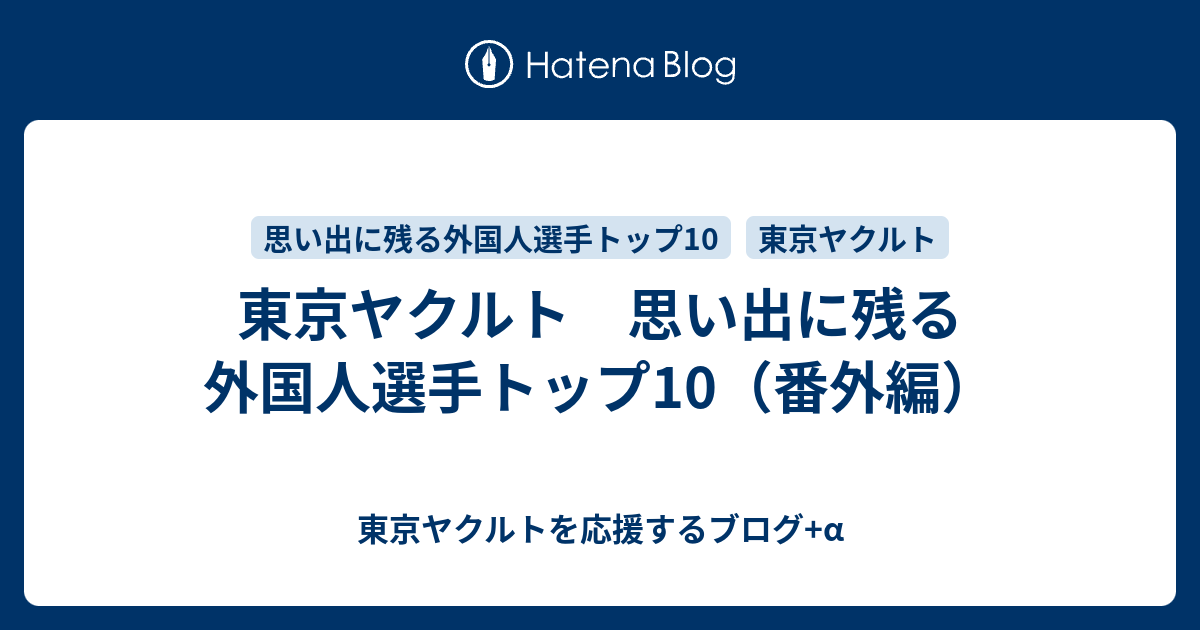 Hatena Blog

思い出に残る外国人選手トップ10　東京ヤクルト

東京ヤクルト　思い出に残る外国人選手トップ10（番外編）

東京ヤクルトを応援するブログ+α